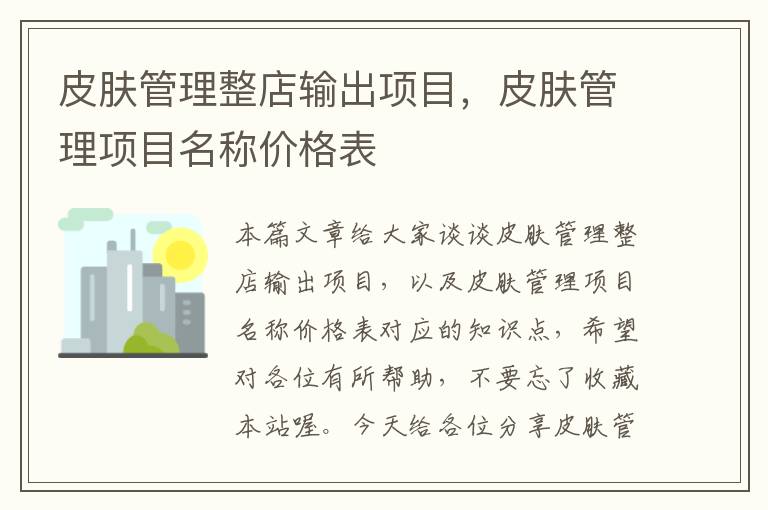 皮肤管理整店输出项目，皮肤管理项目名称价格表

本篇文章给大家谈谈皮肤管理整店输出项目，以及皮肤管理项目名称价格表对应的知识点，希望对各位有所帮助，不要忘了收藏本站喔。今天给各位分享皮肤管